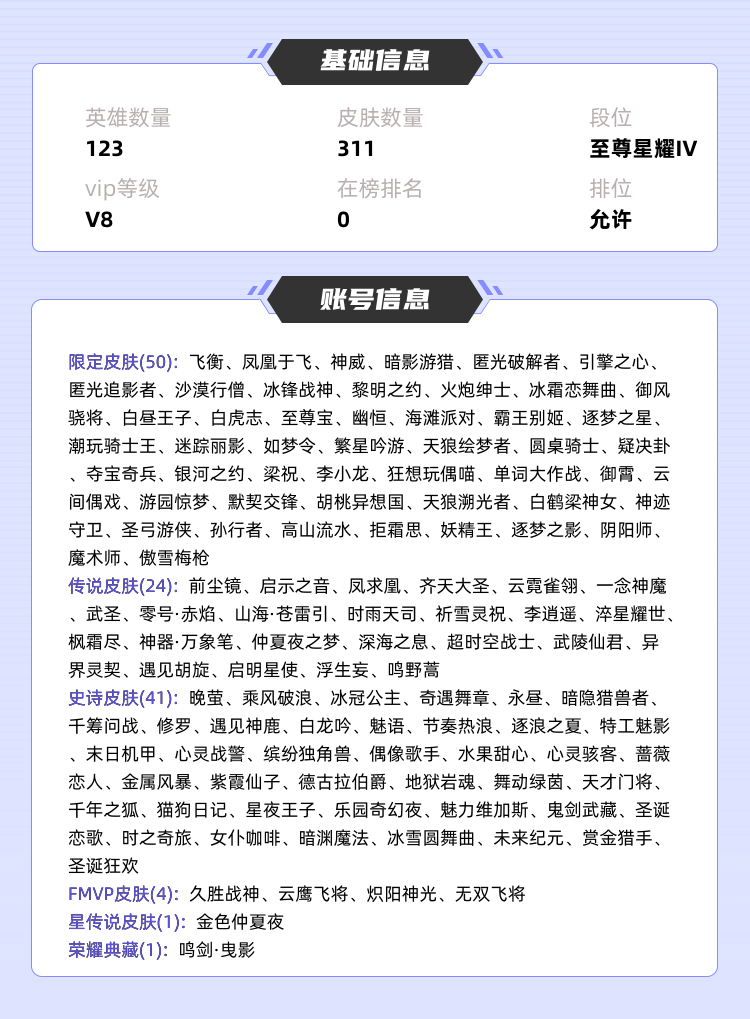 基础信息

英雄数量
123

皮肤数量
311

段位
至尊星耀IV

vip等级
V8

在榜排名
0

排位
允许

账号信息

限定皮肤(50): 飞衡、凤凰于飞、神威、暗影游猎、匿光破解者、引擎之心、匿光追影者、沙漠行僧、冰锋战神、黎明之约、火炮绅士、冰霜恋舞曲、御风骁将、白昼王子、白虎志、至尊宝、幽恒、海滩派对、霸王别姬、逐梦之星、潮玩骑士王、迷踪丽影、如梦令、繁星吟游、天狼绘梦者、圆桌骑士、疑决卦、夺宝奇兵、银河之约、梁祝、李小龙、狂想玩偶喵、单词大作战、御霄、云间偶戏、游园惊梦、默契交锋、胡桃异想国、天狼溯光者、白鹤梁神女、神迹守卫、圣弓游侠、孙行者、高山流水、拒霜思、妖精王、逐梦之影、阴阳师、魔术师、傲雪梅枪
传说皮肤(24): 前尘镜、启示之音、凤求凰、齐天大圣、云霓雀翎、一念神魔、武圣、零号·赤焰、山海·苍雷引、时雨天司、祈雪灵祝、李逍遥、淬星耀世、枫霜尽、神器·万象笔、仲夏夜之梦、深海之息、超时空战士、武陵仙君、异界灵契、遇见胡旋、启明星使、浮生妄、鸣野蒿
史诗皮肤(41): 晚萤、乘风破浪、冰冠公主、奇遇舞章、永昼、暗隐猎兽者、千筹问战、修罗、遇见神鹿、白龙吟、魅语、节奏热浪、逐浪之夏、特工魅影、末日机甲、心灵战警、缤纷独角兽、偶像歌手、水果甜心、心灵骇客、蔷薇恋人、金属风暴、紫霞仙子、德古拉伯爵、地狱岩魂、舞动绿茵、天才门将、千年之狐、猫狗日记、星夜王子、乐园奇幻夜、魅力维加斯、鬼剑武藏、圣诞恋歌、时之奇旅、女仆咖啡、暗渊魔法、冰雪圆舞曲、未来纪元、赏金猎手、圣诞狂欢
FMVP皮肤(4): 久胜战神、云鹰飞将、炽阳神光、无双飞将
星传说皮肤(1): 金色仲夏夜
荣耀典藏(1): 鸣剑·曳影